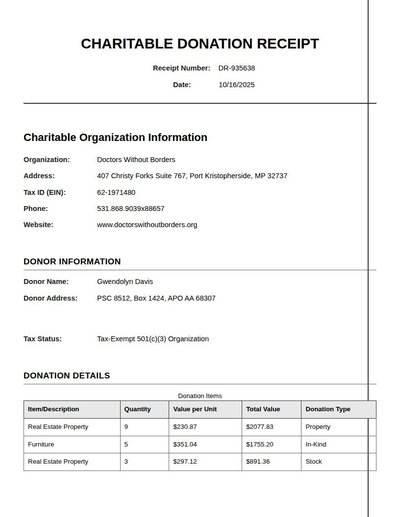 CHARITABLE DONATION RECEIPT

Receipt Number: DR-935638

Date: 10/16/2025

Charitable Organization Information

Organization: Doctors Without Borders

Address: 407 Christy Forks Suite 767, Port Kristopherside, MP 32737

Tax ID (EIN): 62-1971480

Phone: 531.868.9039x88657

Website: www.doctorswithoutborders.org

DONOR INFORMATION

Donor Name: Gwendolyn Davis

Donor Address: PSC 8512, Box 1424, APO AA 68307

Tax Status: Tax-Exempt 501(c)(3) Organization

DONATION DETAILS

Donation Items

| Item/Description | Quantity | Value per Unit | Total Value | Donation Type |
|---|---|---|---|---|
| Real Estate Property | 9 | $230.87 | $2077.83 | Property |
| Furniture | 5 | $351.04 | $1755.20 | In-Kind |
| Real Estate Property | 3 | $297.12 | $891.36 | Stock |